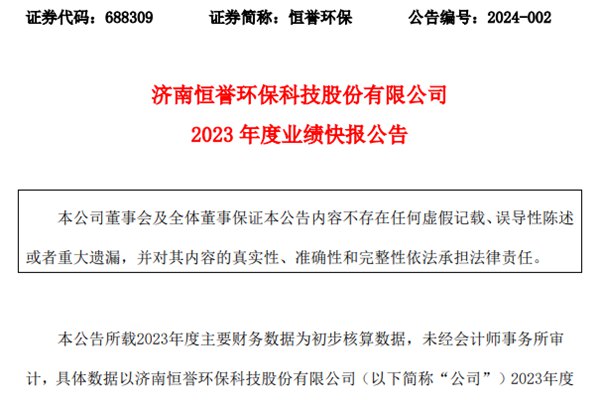 证券代码：688309　　证券简称：恒誉环保　　公告编号：2024-002

济南恒誉环保科技股份有限公司
2023 年度业绩快报公告

本公司董事会及全体董事保证本公告内容不存在任何虚假记载、误导性陈述或者重大遗漏，并对其内容的真实性、准确性和完整性依法承担法律责任。

本公告所载2023年度主要财务数据为初步核算数据，未经会计师事务所审计，具体数据以济南恒誉环保科技股份有限公司（以下简称“公司”）2023年度